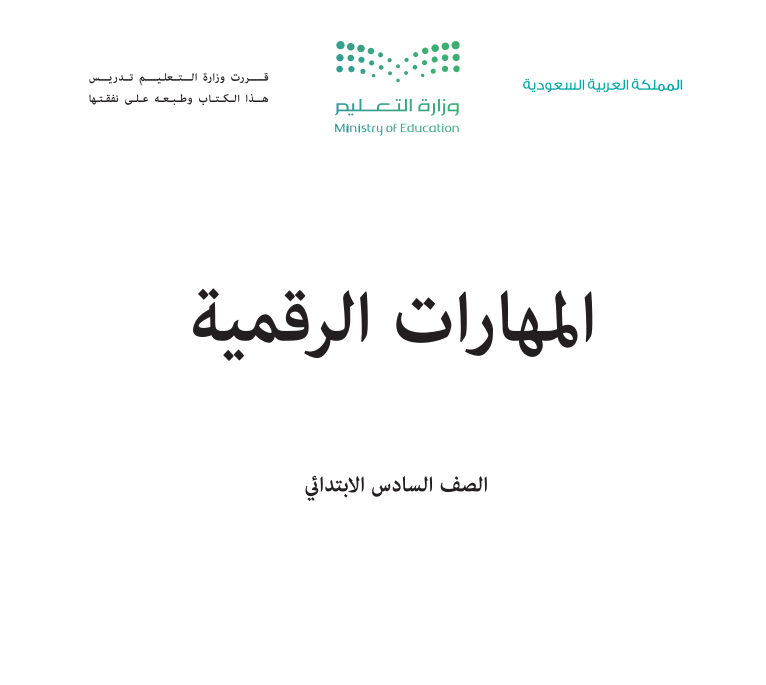 المملكة العربية السعودية

وزارة التعليم
Ministry of Education

قررت وزارة التعليم تدريس
هذا الكتاب وطبعه على نفقتها

المهارات الرقمية

الصف السادس الابتدائي